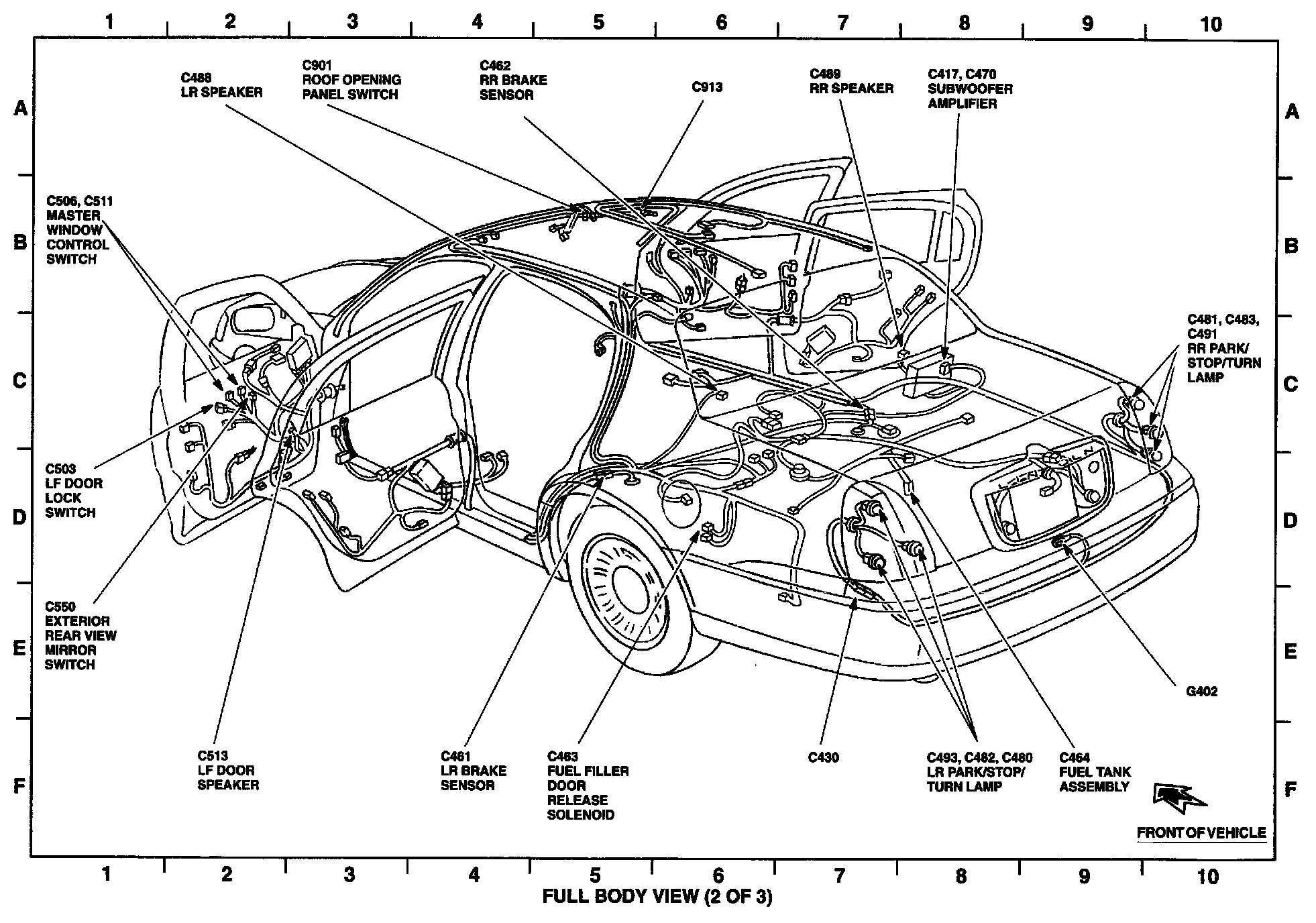 1 2 3 4 5 6 7 8 9 10

A

B

C

D

E

F

C488
LR SPEAKER

C901
ROOF OPENING
PANEL SWITCH

C462
RR BRAKE
SENSOR

C913

C489
RR SPEAKER

C417, C470
SUBWOOFER
AMPLIFIER

C506, C511
MASTER
WINDOW
CONTROL
SWITCH

C481, C483,
C491
RR PARK/
STOP/TURN
LAMP

C503
LF DOOR
LOCK
SWITCH

C550
EXTERIOR
REAR VIEW
MIRROR
SWITCH

G402

C513
LF DOOR
SPEAKER

C461
LR BRAKE
SENSOR

C463
FUEL FILLER
DOOR
RELEASE
SOLENOID

C430

C493, C482, C480
LR PARK/STOP/
TURN LAMP

C464
FUEL TANK
ASSEMBLY

FRONT OF VEHICLE

A

B

C

D

E

F

1 2 3 4 5 6 7 8 9 10

FULL BODY VIEW (2 OF 3)